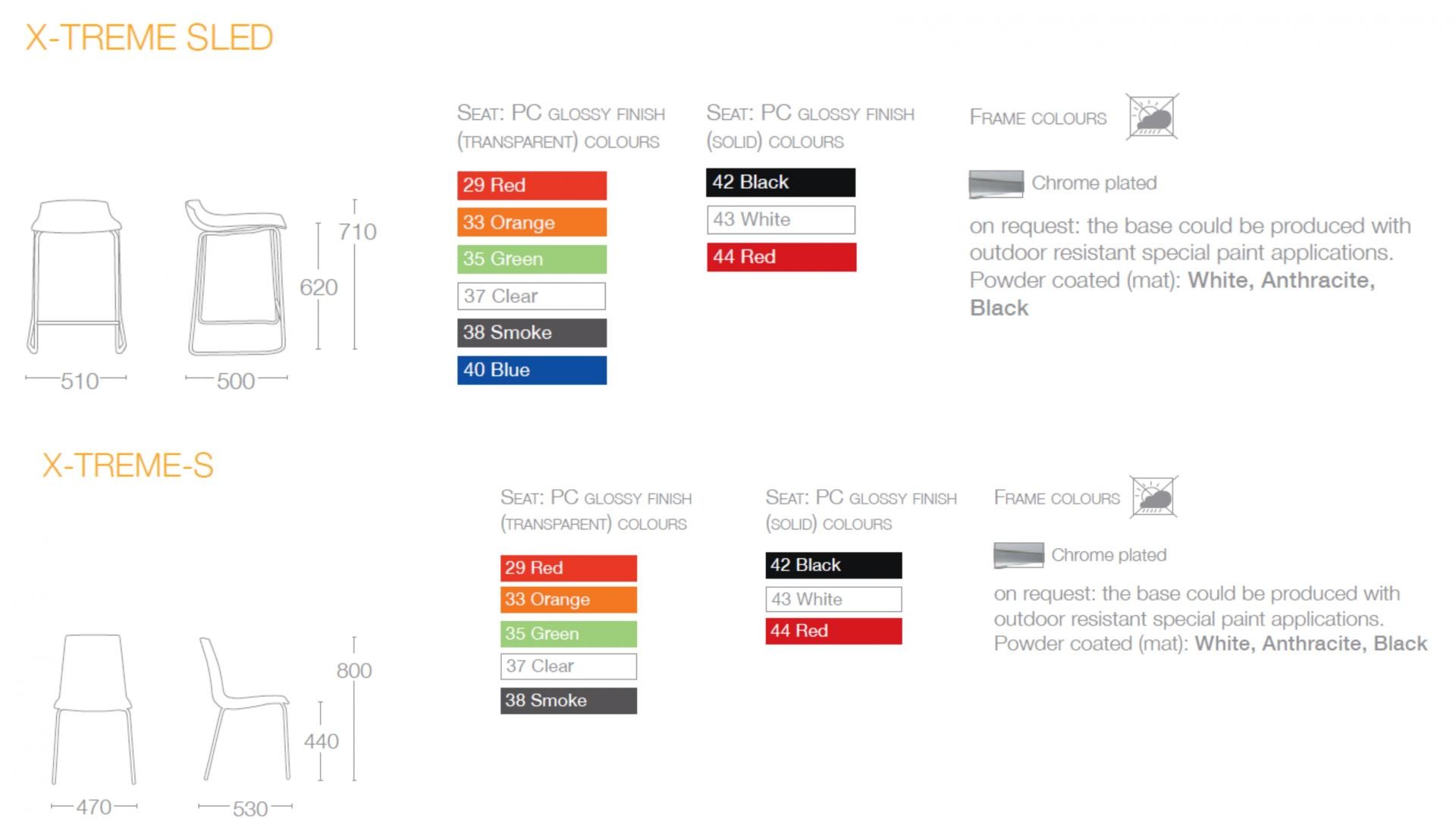 X-TREME SLED

710

620

510

500

SEAT: PC GLOSSY FINISH (TRANSPARENT) COLOURS

29 Red
33 Orange
35 Green
37 Clear
38 Smoke
40 Blue

SEAT: PC GLOSSY FINISH (SOLID) COLOURS

42 Black
43 White
44 Red

FRAME COLOURS

Chrome plated

on request: the base could be produced with outdoor resistant special paint applications. Powder coated (mat): White, Anthracite, Black

X-TREME-S

800

440

470

530

SEAT: PC GLOSSY FINISH (TRANSPARENT) COLOURS

29 Red
33 Orange
35 Green
37 Clear
38 Smoke

SEAT: PC GLOSSY FINISH (SOLID) COLOURS

42 Black
43 White
44 Red

FRAME COLOURS

Chrome plated

on request: the base could be produced with outdoor resistant special paint applications. Powder coated (mat): White, Anthracite, Black